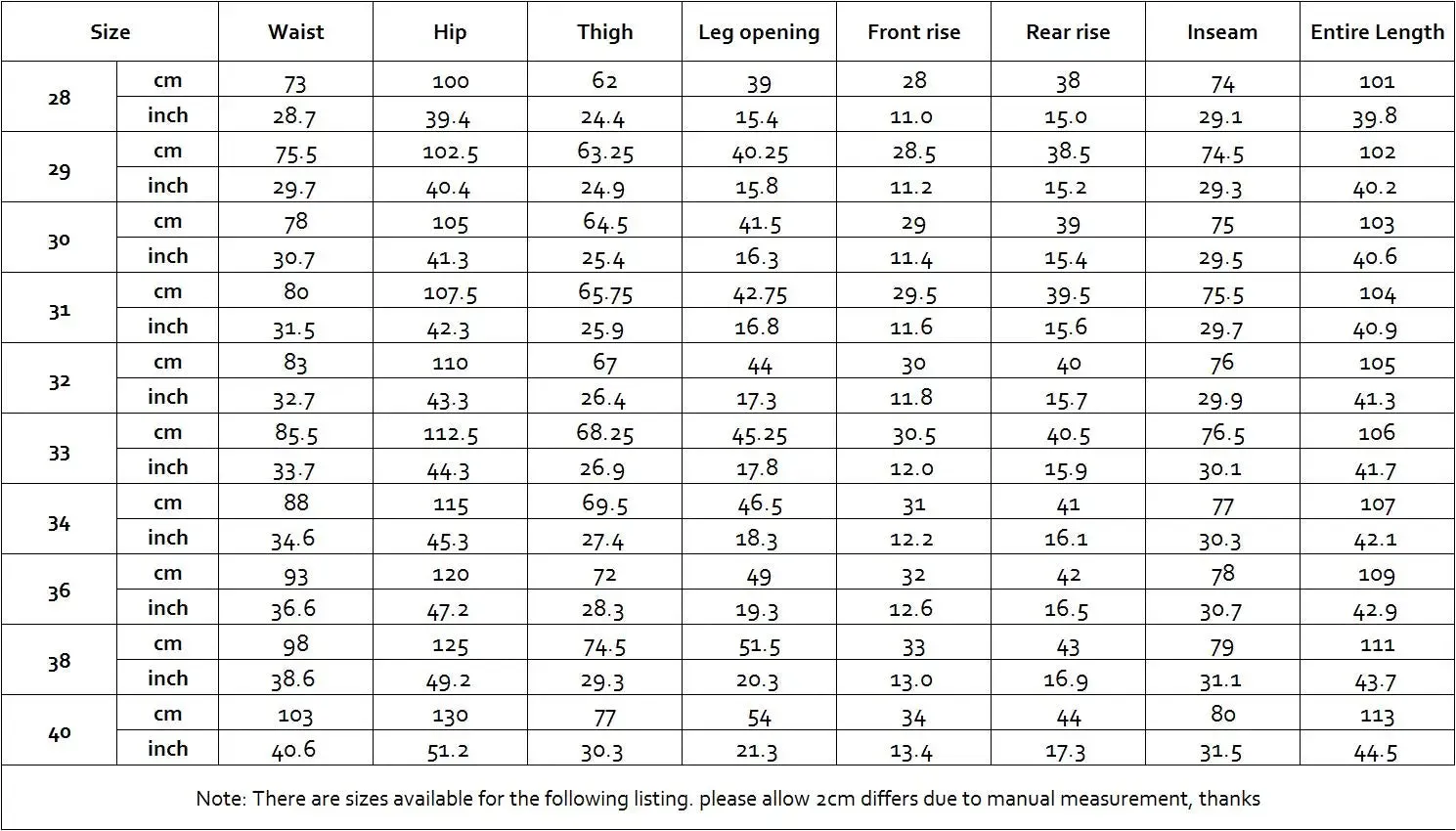 | Size | | Waist | Hip | Thigh | Leg opening | Front rise | Rear rise | Inseam | Entire Length |
|---|---|---|---|---|---|---|---|---|---|
| 28 | cm | 73 | 100 | 62 | 39 | 28 | 38 | 74 | 101 |
| | inch | 28.7 | 39.4 | 24.4 | 15.4 | 11.0 | 15.0 | 29.1 | 39.8 |
| 29 | cm | 75.5 | 102.5 | 63.25 | 40.25 | 28.5 | 38.5 | 74.5 | 102 |
| | inch | 29.7 | 40.4 | 24.9 | 15.8 | 11.2 | 15.2 | 29.3 | 40.2 |
| 30 | cm | 78 | 105 | 64.5 | 41.5 | 29 | 39 | 75 | 103 |
| | inch | 30.7 | 41.3 | 25.4 | 16.3 | 11.4 | 15.4 | 29.5 | 40.6 |
| 31 | cm | 80 | 107.5 | 65.75 | 42.75 | 29.5 | 39.5 | 75.5 | 104 |
| | inch | 31.5 | 42.3 | 25.9 | 16.8 | 11.6 | 15.6 | 29.7 | 40.9 |
| 32 | cm | 83 | 110 | 67 | 44 | 30 | 40 | 76 | 105 |
| | inch | 32.7 | 43.3 | 26.4 | 17.3 | 11.8 | 15.7 | 29.9 | 41.3 |
| 33 | cm | 85.5 | 112.5 | 68.25 | 45.25 | 30.5 | 40.5 | 76.5 | 106 |
| | inch | 33.7 | 44.3 | 26.9 | 17.8 | 12.0 | 15.9 | 30.1 | 41.7 |
| 34 | cm | 88 | 115 | 69.5 | 46.5 | 31 | 41 | 77 | 107 |
| | inch | 34.6 | 45.3 | 27.4 | 18.3 | 12.2 | 16.1 | 30.3 | 42.1 |
| 36 | cm | 93 | 120 | 72 | 49 | 32 | 42 | 78 | 109 |
| | inch | 36.6 | 47.2 | 28.3 | 19.3 | 12.6 | 16.5 | 30.7 | 42.9 |
| 38 | cm | 98 | 125 | 74.5 | 51.5 | 33 | 43 | 79 | 111 |
| | inch | 38.6 | 49.2 | 29.3 | 20.3 | 13.0 | 16.9 | 31.1 | 43.7 |
| 40 | cm | 103 | 130 | 77 | 54 | 34 | 44 | 80 | 113 |
| | inch | 40.6 | 51.2 | 30.3 | 21.3 | 13.4 | 17.3 | 31.5 | 44.5 |

Note: There are sizes available for the following listing. please allow 2cm differs due to manual measurement, thanks